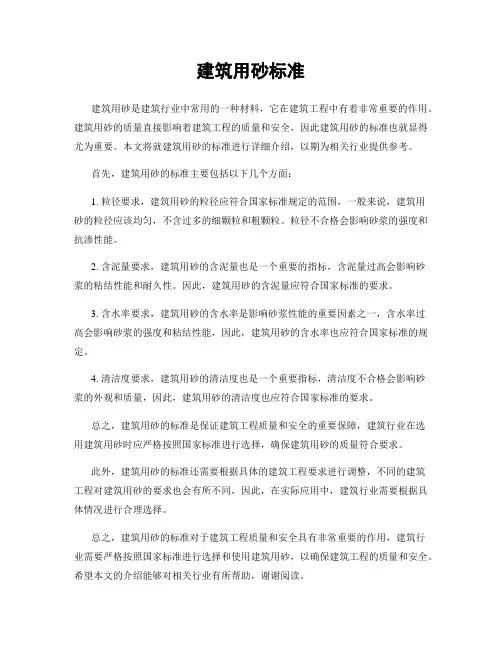 建筑用砂标准

建筑用砂是建筑行业中常用的一种材料，它在建筑工程中有着非常重要的作用。建筑用砂的质量直接影响着建筑工程的质量和安全，因此建筑用砂的标准也就显得尤为重要。本文将就建筑用砂的标准进行详细介绍，以期为相关行业提供参考。

首先，建筑用砂的标准主要包括以下几个方面：

1. 粒径要求，建筑用砂的粒径应符合国家标准规定的范围，一般来说，建筑用砂的粒径应该均匀，不含过多的细颗粒和粗颗粒。粒径不合格会影响砂浆的强度和抗渗性能。

2. 含泥量要求，建筑用砂的含泥量也是一个重要的指标，含泥量过高会影响砂浆的粘结性能和耐久性。因此，建筑用砂的含泥量应符合国家标准的要求。

3. 含水率要求，建筑用砂的含水率是影响砂浆性能的重要因素之一，含水率过高会影响砂浆的强度和粘结性能，因此，建筑用砂的含水率也应符合国家标准的规定。

4. 清洁度要求，建筑用砂的清洁度也是一个重要指标，清洁度不合格会影响砂浆的外观和质量，因此，建筑用砂的清洁度也应符合国家标准的要求。

总之，建筑用砂的标准是保证建筑工程质量和安全的重要保障，建筑行业在选用建筑用砂时应严格按照国家标准进行选择，确保建筑用砂的质量符合要求。

此外，建筑用砂的标准还需要根据具体的建筑工程要求进行调整，不同的建筑工程对建筑用砂的要求也会有所不同，因此，在实际应用中，建筑行业需要根据具体情况进行合理选择。

总之，建筑用砂的标准对于建筑工程质量和安全具有非常重要的作用，建筑行业需要严格按照国家标准进行选择和使用建筑用砂，以确保建筑工程的质量和安全。希望本文的介绍能够对相关行业有所帮助，谢谢阅读。